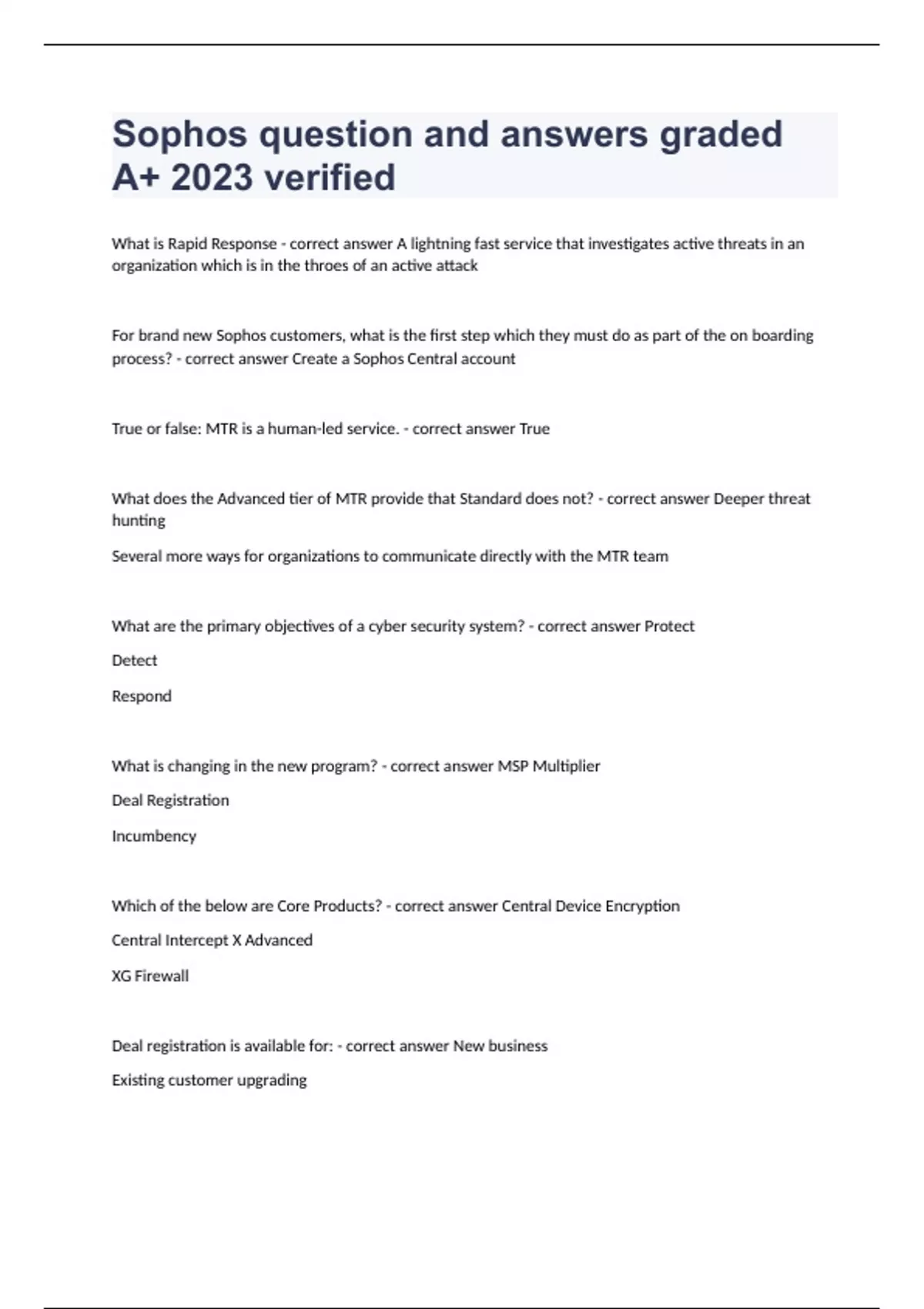 Sophos question and answers graded A+ 2023 verified

What is Rapid Response - correct answer A lightning fast service that investigates active threats in an organization which is in the throes of an active attack

For brand new Sophos customers, what is the first step which they must do as part of the on boarding process? - correct answer Create a Sophos Central account

True or false: MTR is a human-led service. - correct answer True

What does the Advanced tier of MTR provide that Standard does not? - correct answer Deeper threat hunting

Several more ways for organizations to communicate directly with the MTR team

What are the primary objectives of a cyber security system? - correct answer Protect

Detect

Respond

What is changing in the new program? - correct answer MSP Multiplier

Deal Registration

Incumbency

Which of the below are Core Products? - correct answer Central Device Encryption

Central Intercept X Advanced

XG Firewall

Deal registration is available for: - correct answer New business

Existing customer upgrading